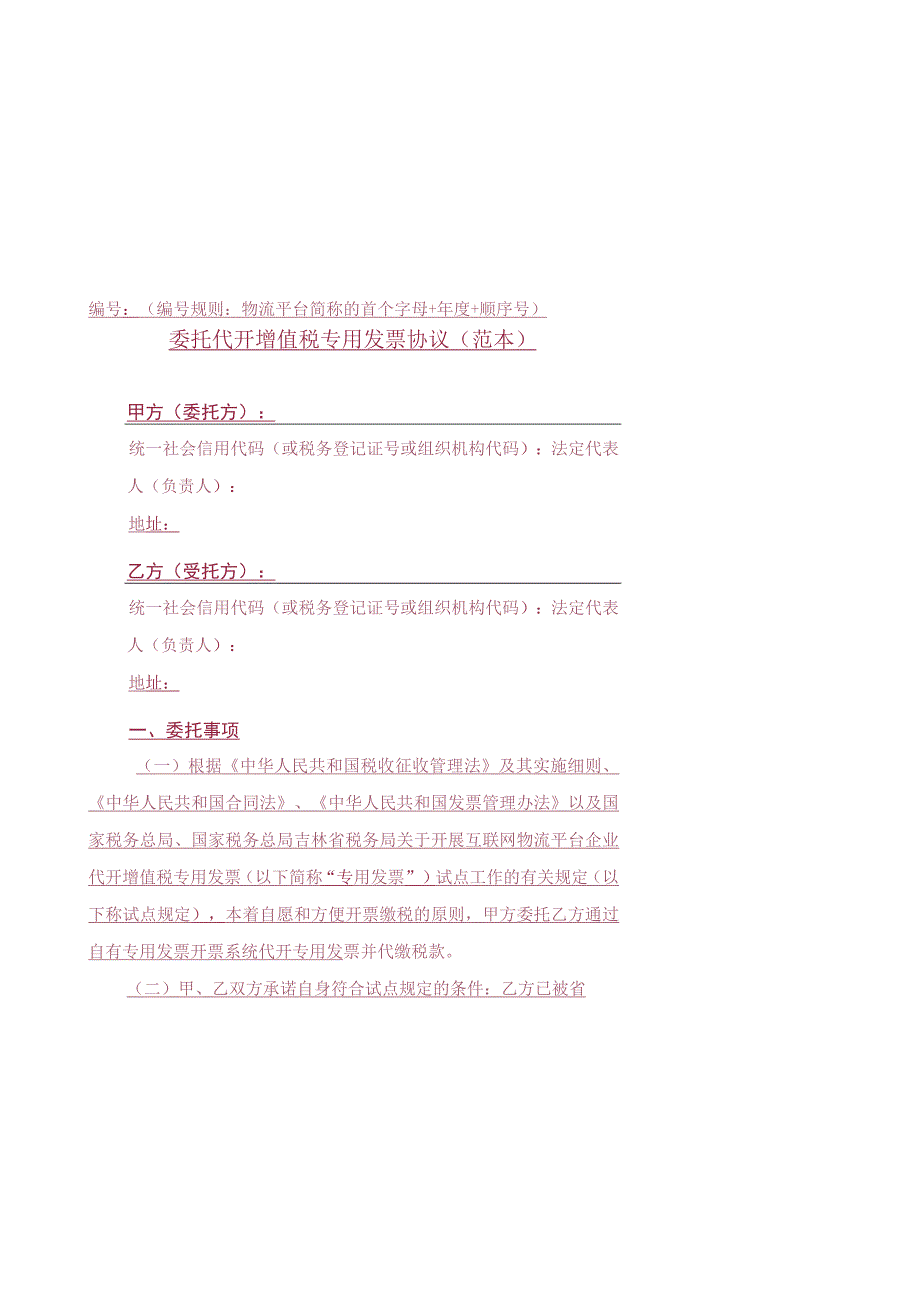 编号：（编号规则：物流平台简称的首个字母+年度+顺序号）

委托代开增值税专用发票协议（范本）

甲方（委托方）：

统一社会信用代码（或税务登记证号或组织机构代码）：法定代表人（负责人）：

地址：

乙方（受托方）：

统一社会信用代码（或税务登记证号或组织机构代码）：法定代表人（负责人）：

地址：

一、委托事项

（一）根据《中华人民共和国税收征收管理法》及其实施细则、《中华人民共和国合同法》、《中华人民共和国发票管理办法》以及国家税务总局、国家税务总局吉林省税务局关于开展互联网物流平台企业代开增值税专用发票（以下简称“专用发票”）试点工作的有关规定（以下称试点规定），本着自愿和方便开票缴税的原则，甲方委托乙方通过自有专用发票开票系统代开专用发票并代缴税款。

（二）甲、乙双方承诺自身符合试点规定的条件：乙方已被省